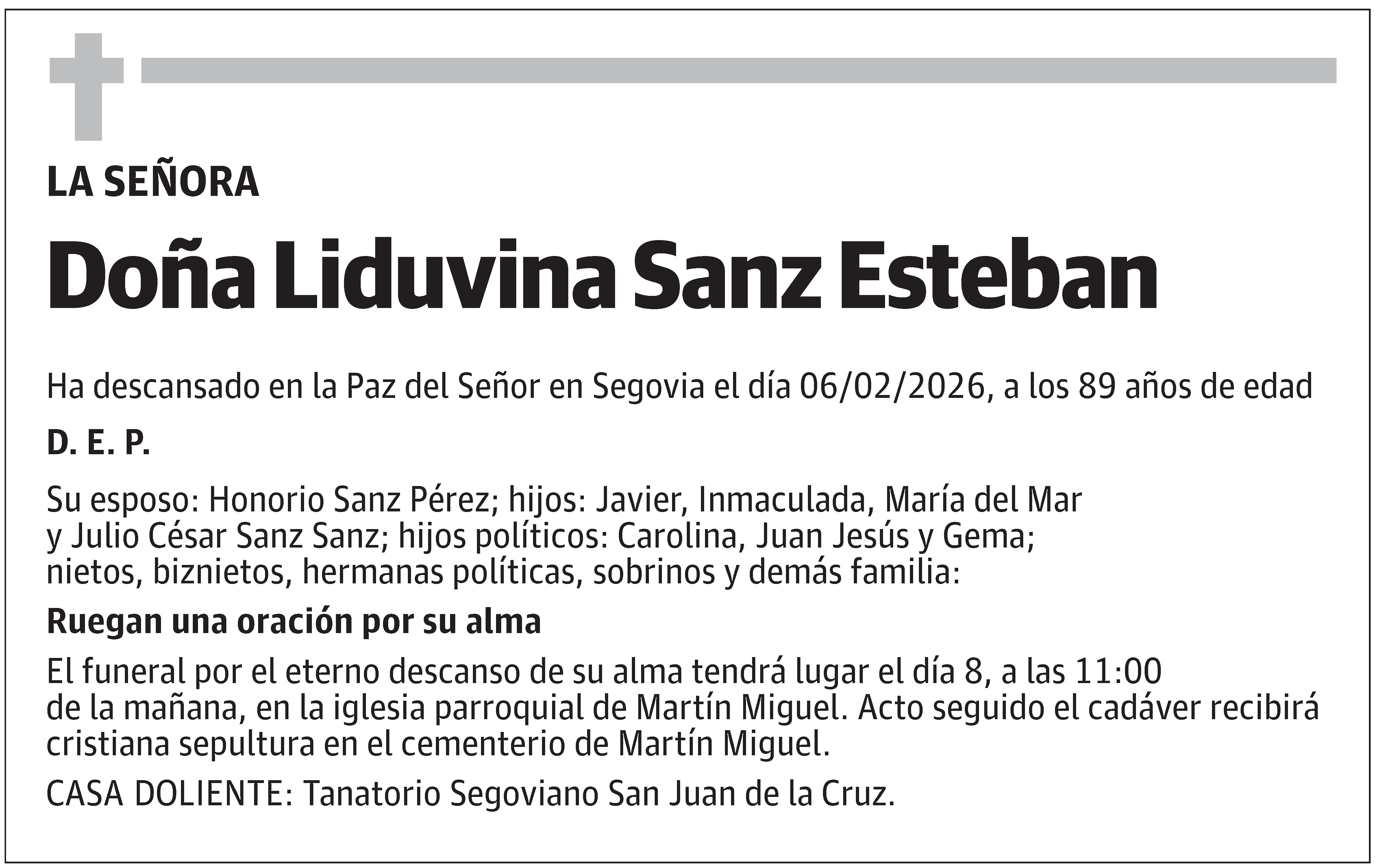 LA SEÑORA

Doña Liduvina Sanz Esteban

Ha descansado en la Paz del Señor en Segovia el día 06/02/2026, a los 89 años de edad

D. E. P.

Su esposo: Honorio Sanz Pérez; hijos: Javier, Inmaculada, María del Mar y Julio César Sanz Sanz; hijos políticos: Carolina, Juan Jesús y Gema; nietos, biznietos, hermanas políticas, sobrinos y demás familia:

Ruegan una oración por su alma

El funeral por el eterno descanso de su alma tendrá lugar el día 8, a las 11:00 de la mañana, en la iglesia parroquial de Martín Miguel. Acto seguido el cadáver recibirá cristiana sepultura en el cementerio de Martín Miguel.

CASA DOLIENTE: Tanatorio Segoviano San Juan de la Cruz.